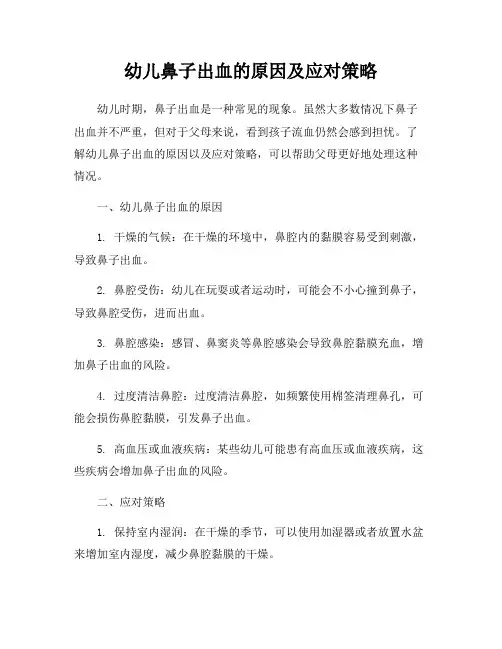 幼儿鼻子出血的原因及应对策略

幼儿时期，鼻子出血是一种常见的现象。虽然大多数情况下鼻子出血并不严重，但对于父母来说，看到孩子流血仍然会感到担忧。了解幼儿鼻子出血的原因以及应对策略，可以帮助父母更好地处理这种情况。

一、幼儿鼻子出血的原因

1. 干燥的气候：在干燥的环境中，鼻腔内的黏膜容易受到刺激，导致鼻子出血。

2. 鼻腔受伤：幼儿在玩耍或者运动时，可能会不小心撞到鼻子，导致鼻腔受伤，进而出血。

3. 鼻腔感染：感冒、鼻窦炎等鼻腔感染会导致鼻腔黏膜充血，增加鼻子出血的风险。

4. 过度清洁鼻腔：过度清洁鼻腔，如频繁使用棉签清理鼻孔，可能会损伤鼻腔黏膜，引发鼻子出血。

5. 高血压或血液疾病：某些幼儿可能患有高血压或血液疾病，这些疾病会增加鼻子出血的风险。

二、应对策略

1. 保持室内湿润：在干燥的季节，可以使用加湿器或者放置水盆来增加室内湿度，减少鼻腔黏膜的干燥。